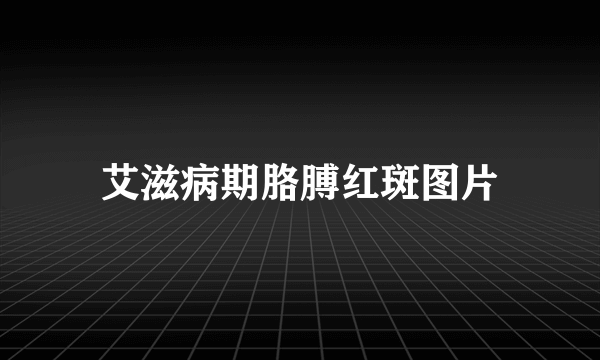 艾滋病期胳膊红斑图片